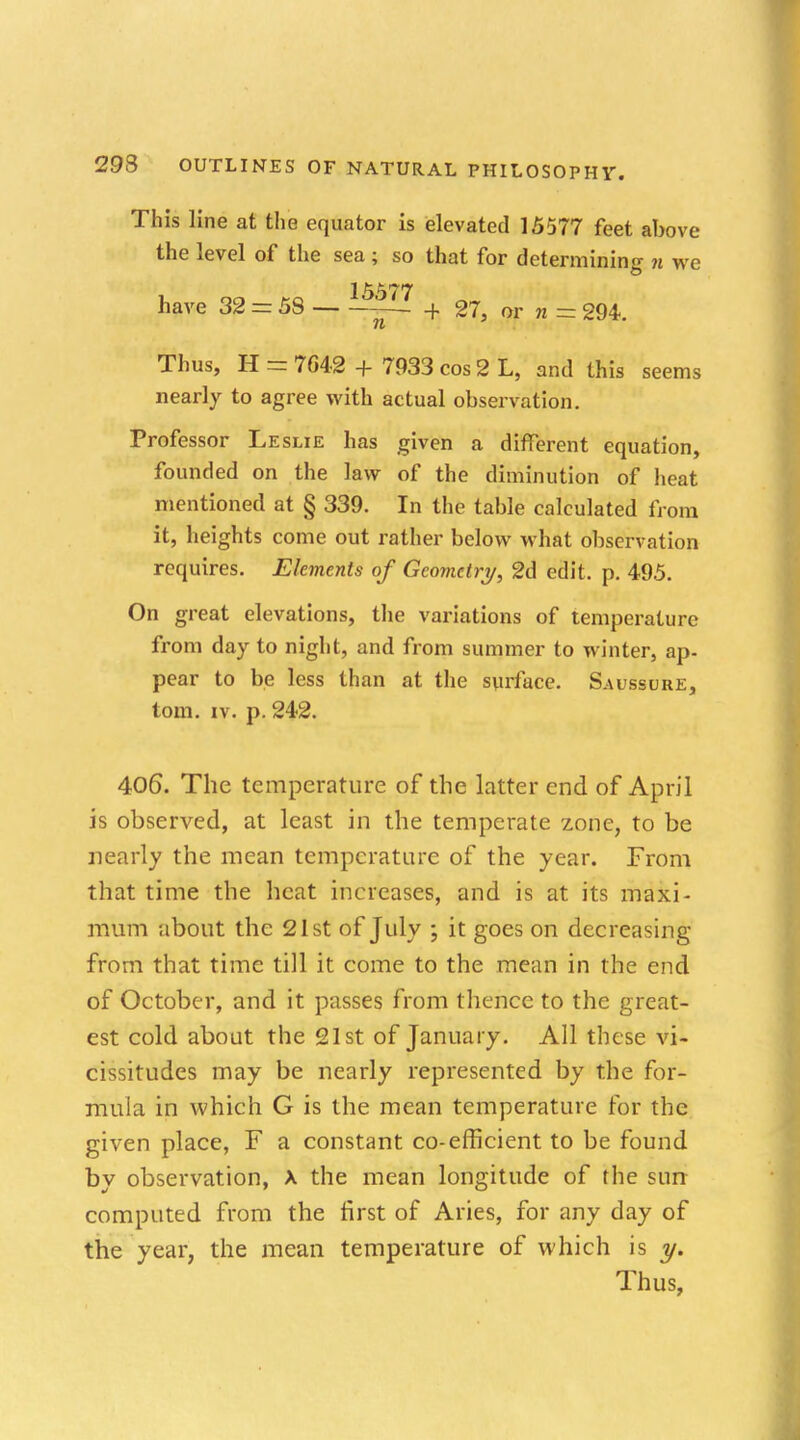 298 OUTLINES OF NATURAL PHILOSOPHY.

This line at the equator is elevated 15577 feet above the level of the sea ; so that for determining $n$ we have $32 = 58 - \frac{15577}{n} + 27$, or $n = 294$.

Thus, $H = 7642 + 7933 \cos 2 L$, and this seems nearly to agree with actual observation.

Professor Leslie has given a different equation, founded on the law of the diminution of heat mentioned at § 339. In the table calculated from it, heights come out rather below what observation requires. Elements of Geometry, 2d edit. p. 495.

On great elevations, the variations of temperature from day to night, and from summer to winter, appear to be less than at the surface. Saussure, tom. iv. p. 242.

406. The temperature of the latter end of April is observed, at least in the temperate zone, to be nearly the mean temperature of the year. From that time the heat increases, and is at its maximum about the 21st of July ; it goes on decreasing from that time till it come to the mean in the end of October, and it passes from thence to the greatest cold about the 21st of January. All these vicissitudes may be nearly represented by the formula in which G is the mean temperature for the given place, F a constant co-efficient to be found by observation, $\lambda$ the mean longitude of the sun computed from the first of Aries, for any day of the year, the mean temperature of which is $y$.

Thus,